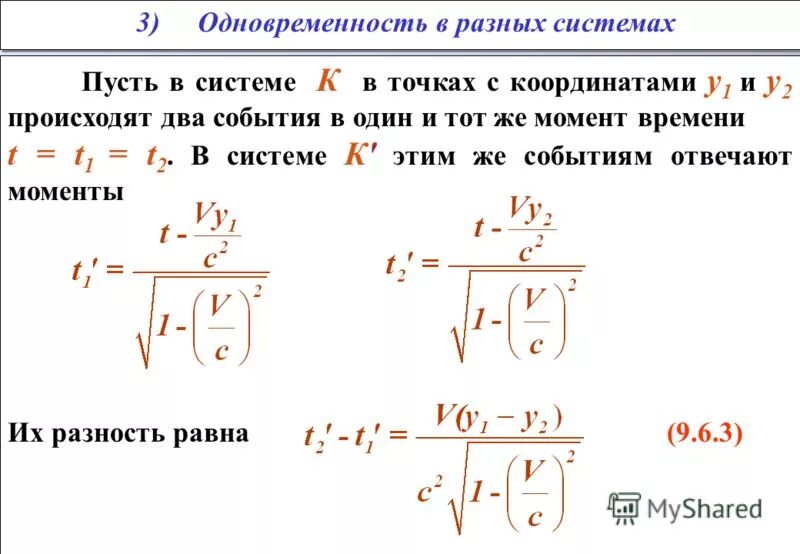 3) Одновременность в разных системах

Пусть в системе $K$ в точках с координатами $y_1$ и $y_2$ происходят два события в один и тот же момент времени $t = t_1 = t_2$. В системе $K'$ этим же событиям отвечают моменты

$t_1' = \frac{t - \frac{Vy_1}{c^2}}{\sqrt{1 - \left(\frac{V}{c}\right)^2}}$

$t_2' = \frac{t - \frac{Vy_2}{c^2}}{\sqrt{1 - \left(\frac{V}{c}\right)^2}}$

Их разность равна $t_2' - t_1' = \frac{V(y_1 - y_2)}{c^2\sqrt{1 - \left(\frac{V}{c}\right)^2}}$ (9.6.3)

MyShared